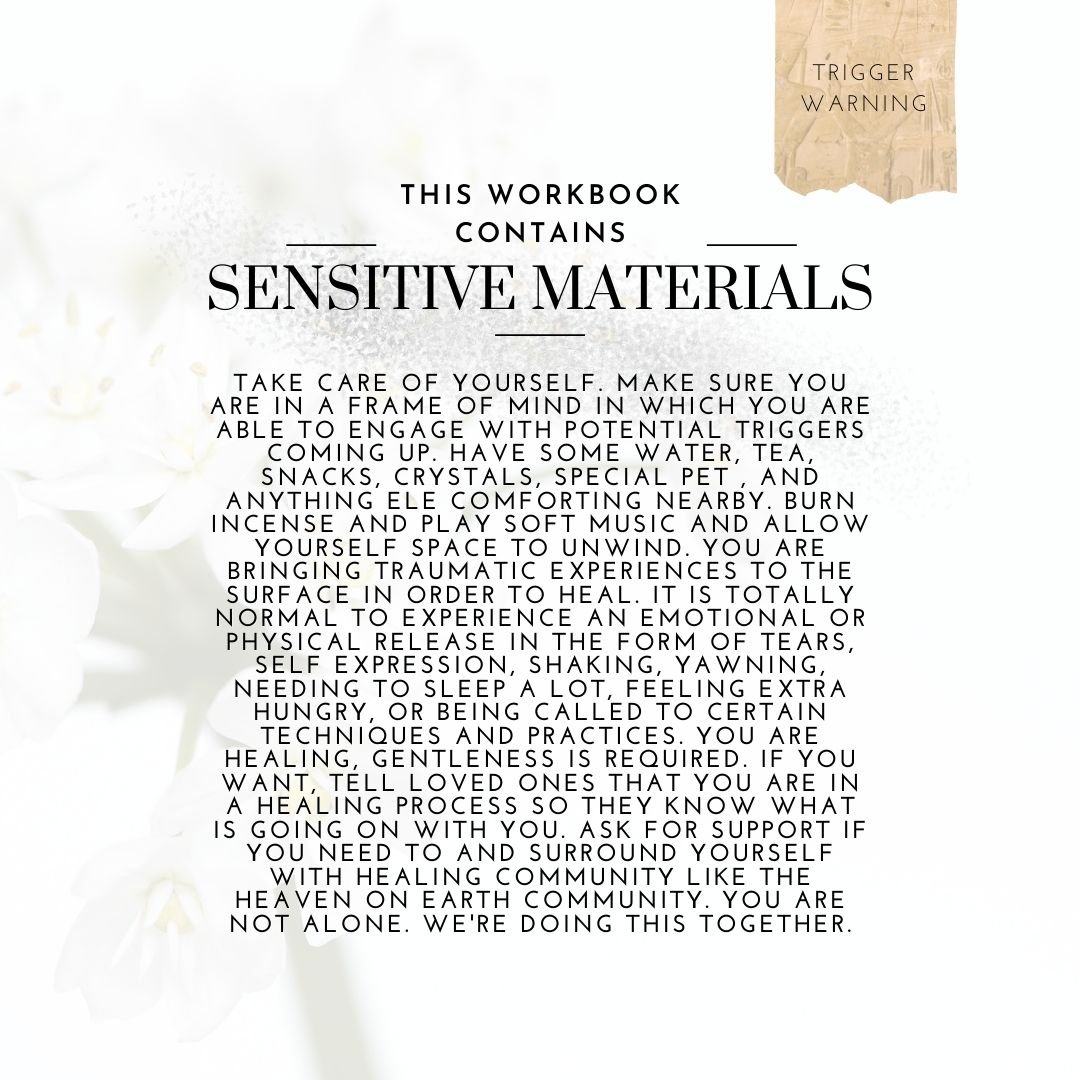 TRIGGER WARNING

THIS WORKBOOK CONTAINS

SENSITIVE MATERIALS

TAKE CARE OF YOURSELF. MAKE SURE YOU ARE IN A FRAME OF MIND IN WHICH YOU ARE ABLE TO ENGAGE WITH POTENTIAL TRIGGERS COMING UP. HAVE SOME WATER, TEA, SNACKS, CRYSTALS, SPECIAL PET , AND ANYTHING ELE COMFORTING NEARBY. BURN INCENSE AND PLAY SOFT MUSIC AND ALLOW YOURSELF SPACE TO UNWIND. YOU ARE BRINGING TRAUMATIC EXPERIENCES TO THE SURFACE IN ORDER TO HEAL. IT IS TOTALLY NORMAL TO EXPERIENCE AN EMOTIONAL OR PHYSICAL RELEASE IN THE FORM OF TEARS, SELF EXPRESSION, SHAKING, YAWNING, NEEDING TO SLEEP A LOT, FEELING EXTRA HUNGRY, OR BEING CALLED TO CERTAIN TECHNIQUES AND PRACTICES. YOU ARE HEALING, GENTLENESS IS REQUIRED. IF YOU WANT, TELL LOVED ONES THAT YOU ARE IN A HEALING PROCESS SO THEY KNOW WHAT IS GOING ON WITH YOU. ASK FOR SUPPORT IF YOU NEED TO AND SURROUND YOURSELF WITH HEALING COMMUNITY LIKE THE HEAVEN ON EARTH COMMUNITY. YOU ARE NOT ALONE. WE'RE DOING THIS TOGETHER.